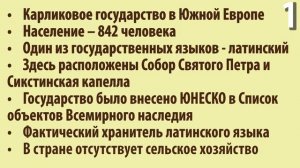 1

• Карликовое государство в Южной Европе
• Население – 842 человека
• Один из государственных языков - латинский
• Здесь расположены Собор Святого Петра и Сикстинская капелла
• Государство было внесено ЮНЕСКО в Список объектов Всемирного наследия
• Фактический хранитель латинского языка
• В стране отсутствует сельское хозяйство